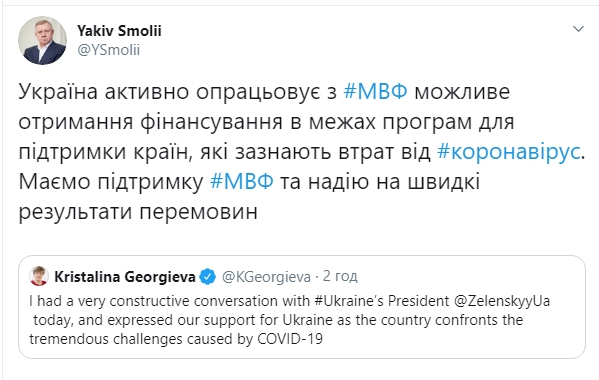 Yakiv Smolii
@YSmolii

Україна активно опрацьовує з #МВФ можливе отримання фінансування в межах програм для підтримки країн, які зазнають втрат від #коронавірус. Маємо підтримку #МВФ та надію на швидкі результати перемовин

Kristalina Georgieva @KGeorgieva · 2 год
I had a very constructive conversation with #Ukraine's President @ZelenskyyUa today, and expressed our support for Ukraine as the country confronts the tremendous challenges caused by COVID-19